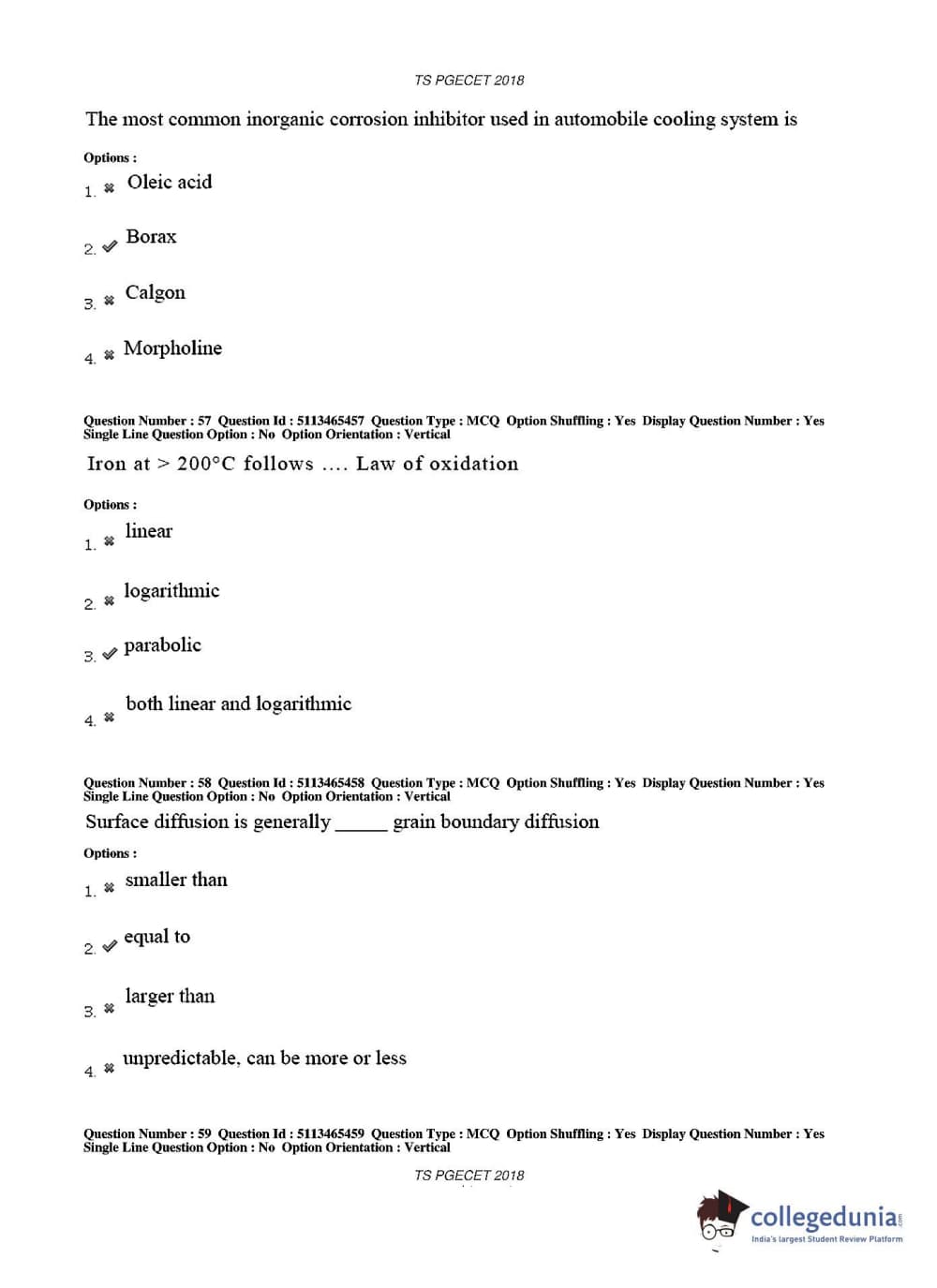 TS PGECET 2018

The most common inorganic corrosion inhibitor used in automobile cooling system is

Options :

1. ✖ Oleic acid

2. ✔ Borax

3. ✖ Calgon

4. ✖ Morpholine

Question Number : 57 Question Id : 5113465457 Question Type : MCQ Option Shuffling : Yes Display Question Number : Yes Single Line Question Option : No Option Orientation : Vertical

Iron at > 200°C follows .... Law of oxidation

Options :

1. ✖ linear

2. ✖ logarithmic

3. ✔ parabolic

4. ✖ both linear and logarithmic

Question Number : 58 Question Id : 5113465458 Question Type : MCQ Option Shuffling : Yes Display Question Number : Yes Single Line Question Option : No Option Orientation : Vertical

Surface diffusion is generally _____ grain boundary diffusion

Options :

1. ✖ smaller than

2. ✔ equal to

3. ✖ larger than

4. ✖ unpredictable, can be more or less

Question Number : 59 Question Id : 5113465459 Question Type : MCQ Option Shuffling : Yes Display Question Number : Yes Single Line Question Option : No Option Orientation : Vertical

TS PGECET 2018

collegedunia.com
India's largest Student Review Platform